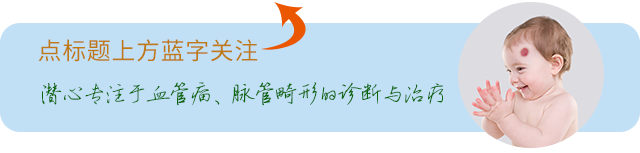 点标题上方蓝字关注

潜心专注于血管瘤、脉管畸形的诊断与治疗